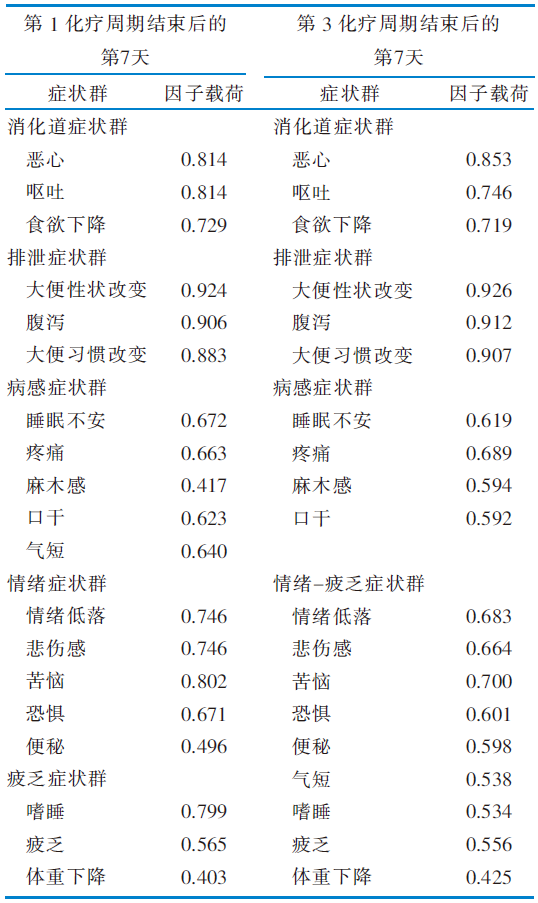 | 第1化疗周期结束后的第7天 |  | 第3化疗周期结束后的第7天 |  |
|---|---|---|---|
| 症状群 | 因子载荷 | 症状群 | 因子载荷 |
| 消化道症状群 |  | 消化道症状群 |  |
| 恶心 | 0.814 | 恶心 | 0.853 |
| 呕吐 | 0.814 | 呕吐 | 0.746 |
| 食欲下降 | 0.729 | 食欲下降 | 0.719 |
| 排泄症状群 |  | 排泄症状群 |  |
| 大便性状改变 | 0.924 | 大便性状改变 | 0.926 |
| 腹泻 | 0.906 | 腹泻 | 0.912 |
| 大便习惯改变 | 0.883 | 大便习惯改变 | 0.907 |
| 病感症状群 |  | 病感症状群 |  |
| 睡眠不安 | 0.672 | 睡眠不安 | 0.619 |
| 疼痛 | 0.663 | 疼痛 | 0.689 |
| 麻木感 | 0.417 | 麻木感 | 0.594 |
| 口干 | 0.623 | 口干 | 0.592 |
| 气短 | 0.640 |  |  |
| 情绪症状群 |  | 情绪-疲乏症状群 |  |
| 情绪低落 | 0.746 | 情绪低落 | 0.683 |
| 悲伤感 | 0.746 | 悲伤感 | 0.664 |
| 苦恼 | 0.802 | 苦恼 | 0.700 |
| 恐惧 | 0.671 | 恐惧 | 0.601 |
| 便秘 | 0.496 | 便秘 | 0.598 |
| 疲乏症状群 |  | 气短 | 0.538 |
| 嗜睡 | 0.799 | 嗜睡 | 0.534 |
| 疲乏 | 0.565 | 疲乏 | 0.556 |
| 体重下降 | 0.403 | 体重下降 | 0.425 |